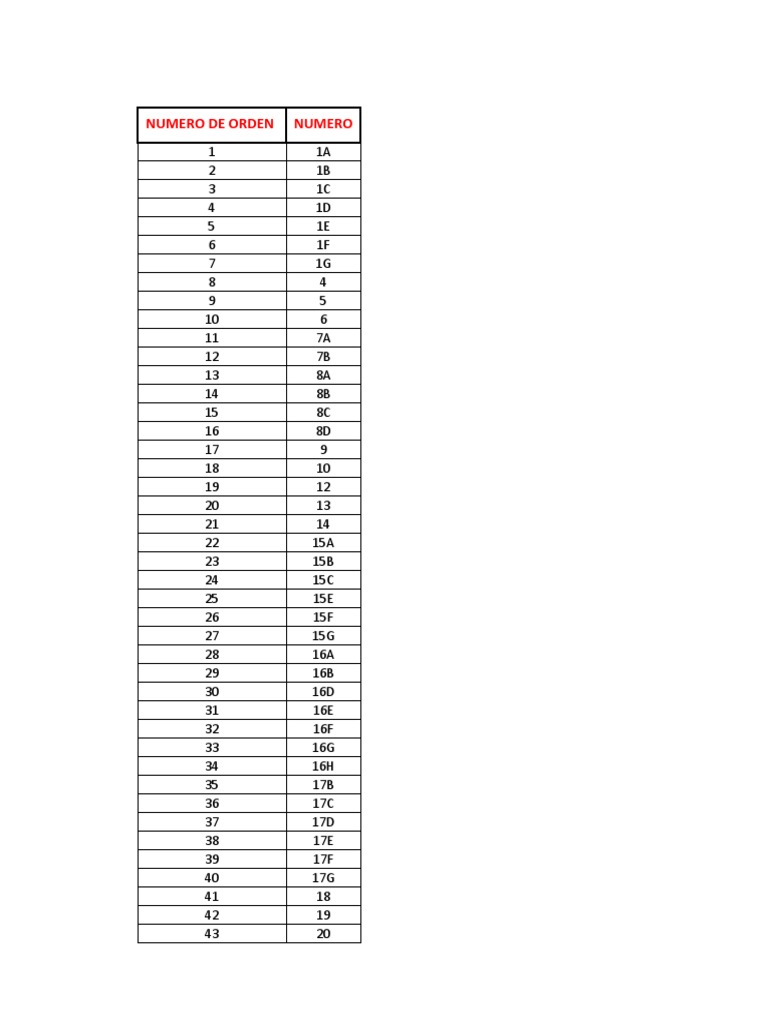 | NUMERO DE ORDEN | NUMERO |
|---|---|
| 1 | 1A |
| 2 | 1B |
| 3 | 1C |
| 4 | 1D |
| 5 | 1E |
| 6 | 1F |
| 7 | 1G |
| 8 | 4 |
| 9 | 5 |
| 10 | 6 |
| 11 | 7A |
| 12 | 7B |
| 13 | 8A |
| 14 | 8B |
| 15 | 8C |
| 16 | 8D |
| 17 | 9 |
| 18 | 10 |
| 19 | 12 |
| 20 | 13 |
| 21 | 14 |
| 22 | 15A |
| 23 | 15B |
| 24 | 15C |
| 25 | 15E |
| 26 | 15F |
| 27 | 15G |
| 28 | 16A |
| 29 | 16B |
| 30 | 16D |
| 31 | 16E |
| 32 | 16F |
| 33 | 16G |
| 34 | 16H |
| 35 | 17B |
| 36 | 17C |
| 37 | 17D |
| 38 | 17E |
| 39 | 17F |
| 40 | 17G |
| 41 | 18 |
| 42 | 19 |
| 43 | 20 |